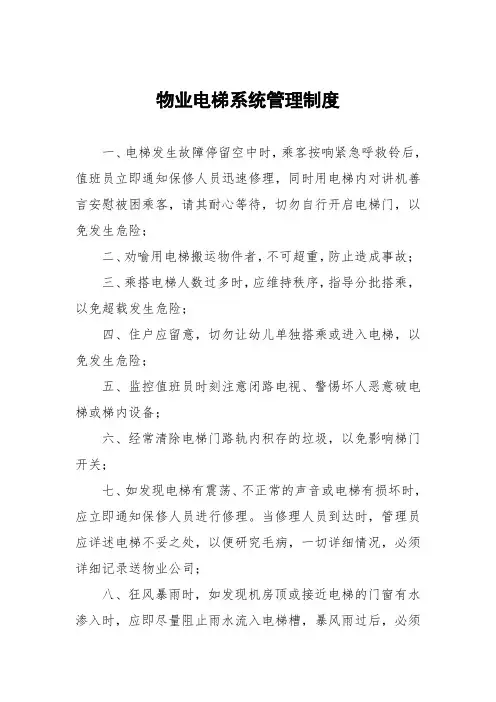 物业电梯系统管理制度

一、电梯发生故障停留空中时，乘客按响紧急呼救铃后，值班员立即通知保修人员迅速修理，同时用电梯内对讲机善言安慰被困乘客，请其耐心等待，切勿自行开启电梯门，以免发生危险；

二、劝喻用电梯搬运物件者，不可超重，防止造成事故；

三、乘搭电梯人数过多时，应维持秩序，指导分批搭乘，以免超载发生危险；

四、住户应留意，切勿让幼儿单独搭乘或进入电梯，以免发生危险；

五、监控值班员时刻注意闭路电视、警惕坏人恶意破电梯或梯内设备；

六、经常清除电梯门路轨内积存的垃圾，以免影响梯门开关；

七、如发现电梯有震荡、不正常的声音或电梯有损坏时，应立即通知保修人员进行修理。当修理人员到达时，管理员应详述电梯不妥之处，以便研究毛病，一切详细情况，必须详细记录送物业公司；

八、狂风暴雨时，如发现机房顶或接近电梯的门窗有水渗入时，应即尽量阻止雨水流入电梯槽，暴风雨过后，必须